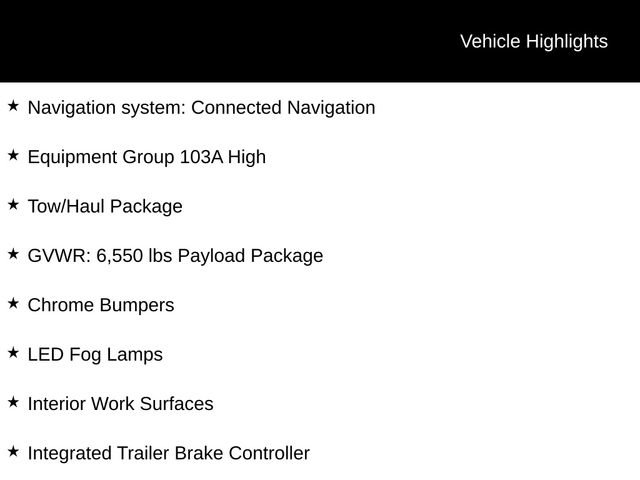 Vehicle Highlights

★ Navigation system: Connected Navigation

★ Equipment Group 103A High

★ Tow/Haul Package

★ GVWR: 6,550 lbs Payload Package

★ Chrome Bumpers

★ LED Fog Lamps

★ Interior Work Surfaces

★ Integrated Trailer Brake Controller